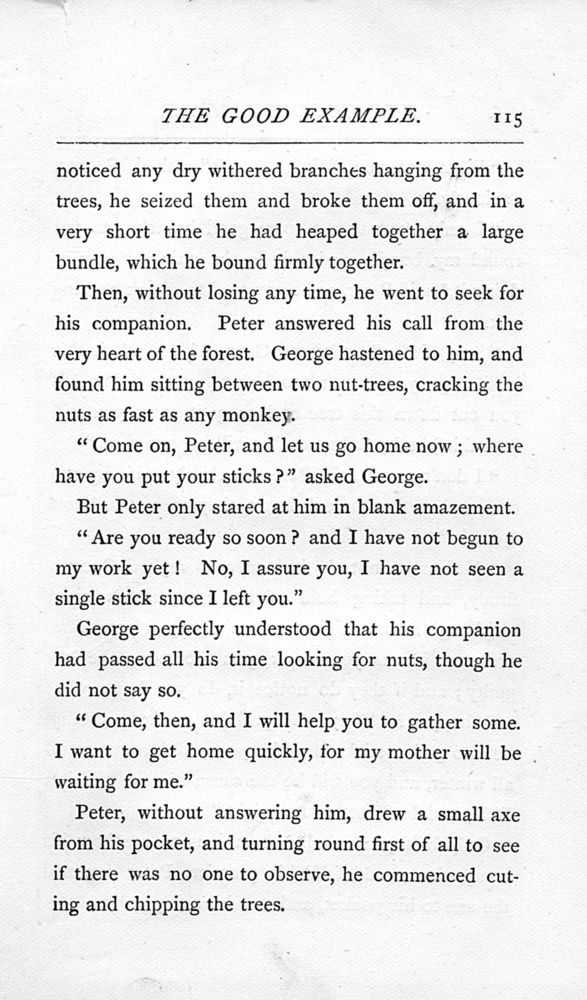 THE GOOD EXAMPLE. 115

noticed any dry withered branches hanging from the trees, he seized them and broke them off, and in a very short time he had heaped together a large bundle, which he bound firmly together.

Then, without losing any time, he went to seek for his companion. Peter answered his call from the very heart of the forest. George hastened to him, and found him sitting between two nut-trees, cracking the nuts as fast as any monkey.

"Come on, Peter, and let us go home now; where have you put your sticks?" asked George.

But Peter only stared at him in blank amazement.

"Are you ready so soon? and I have not begun to my work yet! No, I assure you, I have not seen a single stick since I left you."

George perfectly understood that his companion had passed all his time looking for nuts, though he did not say so.

"Come, then, and I will help you to gather some. I want to get home quickly, for my mother will be waiting for me."

Peter, without answering him, drew a small axe from his pocket, and turning round first of all to see if there was no one to observe, he commenced cutting and chipping the trees.